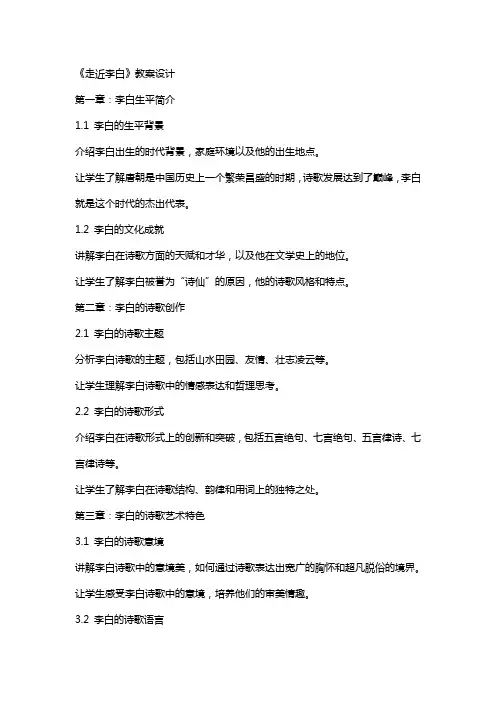 《走近李白》教案设计

第一章：李白生平简介

1.1 李白的生平背景

介绍李白出生的时代背景，家庭环境以及他的出生地点。

让学生了解唐朝是中国历史上一个繁荣昌盛的时期，诗歌发展达到了巅峰，李白就是这个时代的杰出代表。

1.2 李白的文化成就

讲解李白在诗歌方面的天赋和才华，以及他在文学史上的地位。

让学生了解李白被誉为“诗仙”的原因，他的诗歌风格和特点。

第二章：李白的诗歌创作

2.1 李白的诗歌主题

分析李白诗歌的主题，包括山水田园、友情、壮志凌云等。

让学生理解李白诗歌中的情感表达和哲理思考。

2.2 李白的诗歌形式

介绍李白在诗歌形式上的创新和突破，包括五言绝句、七言绝句、五言律诗、七言律诗等。

让学生了解李白在诗歌结构、韵律和用词上的独特之处。

第三章：李白的诗歌艺术特色

3.1 李白的诗歌意境

讲解李白诗歌中的意境美，如何通过诗歌表达出宽广的胸怀和超凡脱俗的境界。

让学生感受李白诗歌中的意境，培养他们的审美情趣。

3.2 李白的诗歌语言